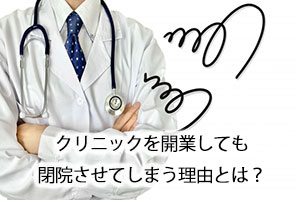 クリニックを開業しても
閉院させてしまう理由とは？